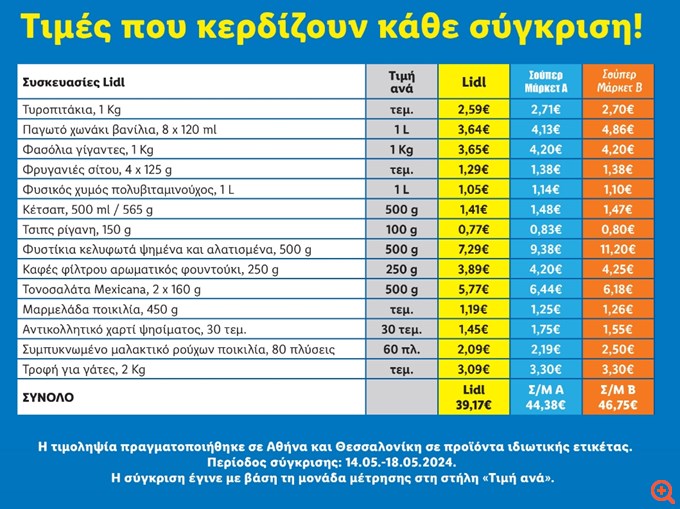 Τιμές που κερδίζουν κάθε σύγκριση!

| Συσκευασίες Lidl | Τιμή ανά | Lidl | Σούπερ Μάρκετ Α | Σούπερ Μάρκετ Β |
|---|---|---|---|---|
| Τυροπιτάκια, 1 Kg | τεμ. | 2,59€ | 2,71€ | 2,70€ |
| Παγωτό χωνάκι βανίλια, 8 x 120 ml | 1 L | 3,64€ | 4,13€ | 4,86€ |
| Φασόλια γίγαντες, 1 Kg | 1 Kg | 3,65€ | 4,20€ | 4,20€ |
| Φρυγανιές σίτου, 4 x 125 g | τεμ. | 1,29€ | 1,38€ | 1,38€ |
| Φυσικός χυμός πολυβιταμινούχος, 1 L | 1 L | 1,05€ | 1,14€ | 1,10€ |
| Κέτσαπ, 500 ml / 565 g | 500 g | 1,41€ | 1,48€ | 1,47€ |
| Τσιπς ρίγανη, 150 g | 100 g | 0,77€ | 0,83€ | 0,80€ |
| Φυστίκια κελυφωτά ψημένα και αλατισμένα, 500 g | 500 g | 7,29€ | 9,38€ | 11,20€ |
| Καφές φίλτρου αρωματικός φουντούκι, 250 g | 250 g | 3,89€ | 4,20€ | 4,25€ |
| Τονοσαλάτα Mexicana, 2 x 160 g | 500 g | 5,77€ | 6,44€ | 6,18€ |
| Μαρμελάδα ποικιλία, 450 g | τεμ. | 1,19€ | 1,25€ | 1,26€ |
| Αντικολλητικό χαρτί ψησίματος, 30 τεμ. | 30 τεμ. | 1,45€ | 1,75€ | 1,55€ |
| Συμπυκνωμένο μαλακτικό ρούχων ποικιλία, 80 πλύσεις | 60 πλ. | 2,09€ | 2,19€ | 2,50€ |
| Τροφή για γάτες, 2 Kg | τεμ. | 3,09€ | 3,30€ | 3,30€ |
| ΣΥΝΟΛΟ | | Lidl 39,17€ | Σ/Μ Α 44,38€ | Σ/Μ Β 46,75€ |

Η τιμοληψία πραγματοποιήθηκε σε Αθήνα και Θεσσαλονίκη σε προϊόντα ιδιωτικής ετικέτας.
Περίοδος σύγκρισης: 14.05.-18.05.2024.
Η σύγκριση έγινε με βάση τη μονάδα μέτρησης στη στήλη «Τιμή ανά».